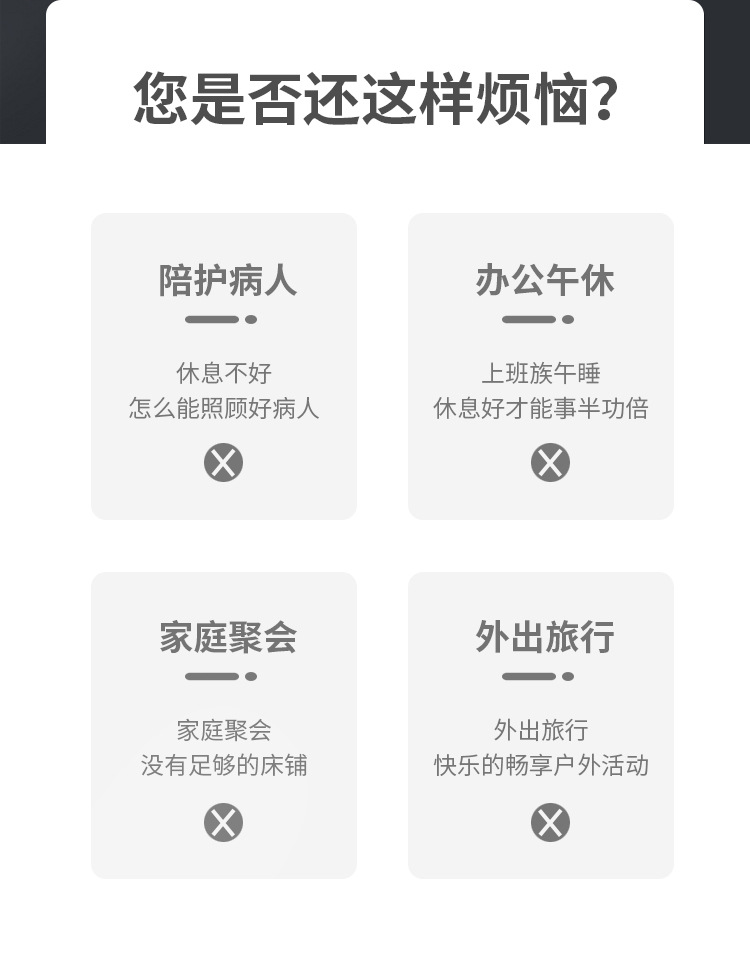 您是否还这样烦恼?

陪护病人

休息不好
怎么能照顾好病人

办公午休

上班族午睡
休息好才能事半功倍

家庭聚会

家庭聚会
没有足够的床铺

外出旅行

外出旅行
快乐的畅享户外活动